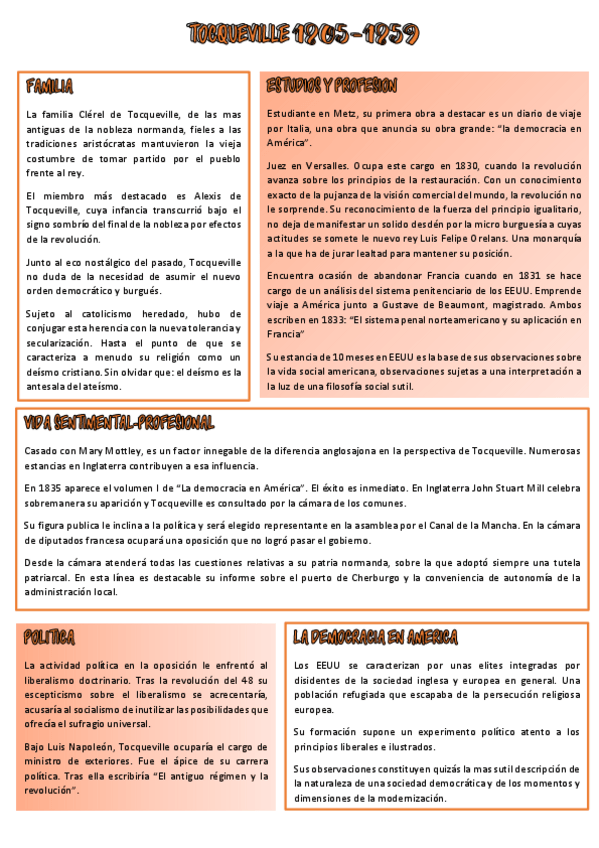 TOCQUEVILLE 1805-1859

FAMILIA

La familia Clérel de Tocqueville, de las mas antiguas de la nobleza normanda, fieles a las tradiciones aristócratas mantuvieron la vieja costumbre de tomar partido por el pueblo frente al rey.

El miembro más destacado es Alexis de Tocqueville, cuya infancia transcurrió bajo el signo sombrío del final de la nobleza por efectos de la revolución.

Junto al eco nostálgico del pasado, Tocqueville no duda de la necesidad de asumir el nuevo orden democrático y burgués.

Sujeto al catolicismo heredado, hubo de conjugar esta herencia con la nueva tolerancia y secularización. Hasta el punto de que se caracteriza a menudo su religión como un deísmo cristiano. Sin olvidar que: el deísmo es la antesala del ateísmo.

ESTUDIOS Y PROFESION

Estudiante en Metz, su primera obra a destacar es un diario de viaje por Italia, una obra que anuncia su obra grande: "la democracia en América".

Juez en Versalles. Ocupa este cargo en 1830, cuando la revolución avanza sobre los principios de la restauración. Con un conocimiento exacto de la pujanza de la visión comercial del mundo, la revolución no le sorprende. Su reconocimiento de la fuerza del principio igualitario, no deja de manifestar un solido desdén por la micro burguesía a cuyas actitudes se somete le nuevo rey Luis Felipe Orelans. Una monarquía a la que ha de jurar lealtad para mantener su posición.

Encuentra ocasión de abandonar Francia cuando en 1831 se hace cargo de un análisis del sistema penitenciario de los EEUU. Emprende viaje a América junto a Gustave de Beaumont, magistrado. Ambos escriben en 1833: "El sistema penal norteamericano y su aplicación en Francia"

Su estancia de 10 meses en EEUU es la base de sus observaciones sobre la vida social americana, observaciones sujetas a una interpretación a la luz de una filosofía social sutil.

VIDA SENTIMENTAL-PROFESIONAL

Casado con Mary Mottley, es un factor innegable de la diferencia anglosajona en la perspectiva de Tocqueville. Numerosas estancias en Inglaterra contribuyen a esa influencia.

En 1835 aparece el volumen I de "La democracia en América". El éxito es inmediato. En Inglaterra John Stuart Mill celebra sobremanera su aparición y Tocqueville es consultado por la cámara de los comunes.

Su figura publica le inclina a la política y será elegido representante en la asamblea por el Canal de la Mancha. En la cámara de diputados francesa ocupará una oposición que no logró pasar el gobierno.

Desde la cámara atenderá todas las cuestiones relativas a su patria normanda, sobre la que adoptó siempre una tutela patriarcal. En esta línea es destacable su informe sobre el puerto de Cherburgo y la conveniencia de autonomía de la administración local.

POLITICA

La actividad política en la oposición le enfrentó al liberalismo doctrinario. Tras la revolución del 48 su escepticismo sobre el liberalismo se acrecentaría, acusaría al socialismo de inutilizar las posibilidades que ofrecía el sufragio universal.

Bajo Luis Napoleón, Tocqueville ocuparía el cargo de ministro de exteriores. Fue el ápice de su carrera política. Tras ella escribiría "El antiguo régimen y la revolución".

LA DEMOCRACIA EN AMERICA

Los EEUU se caracterizan por unas elites integradas por disidentes de la sociedad inglesa y europea en general. Una población refugiada que escapaba de la persecución religiosa europea.

Su formación supone un experimento político atento a los principios liberales e ilustrados.

Sus observaciones constituyen quizás la mas sutil descripción de la naturaleza de una sociedad democrática y de los momentos y dimensiones de la modernización.